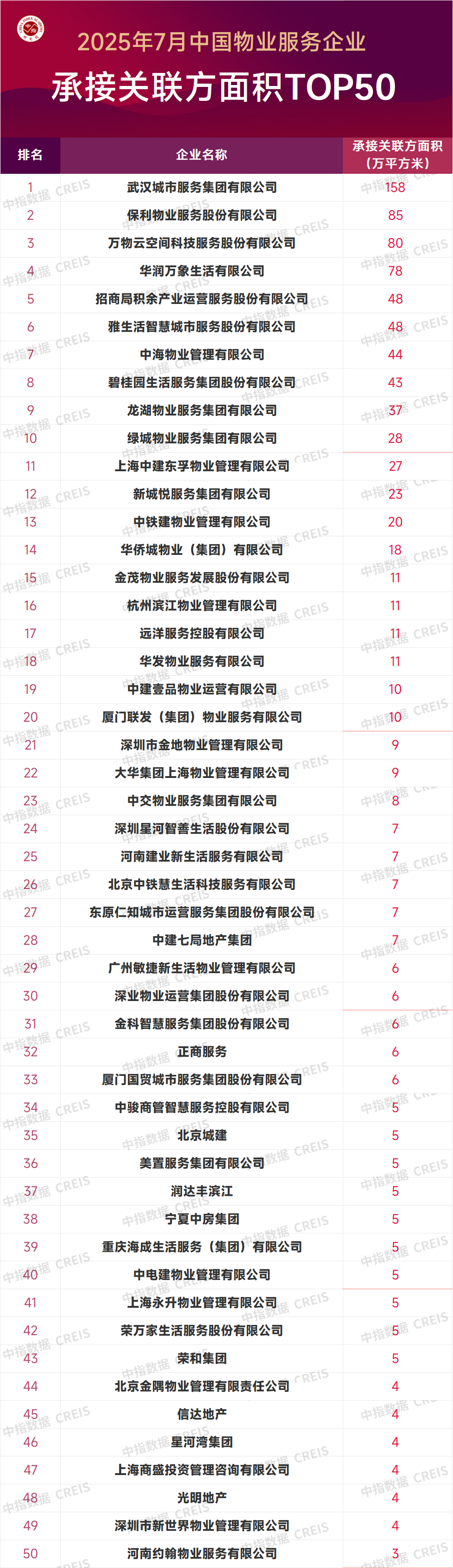 2025年7月中国物业服务企业

承接关联方面积TOP50

| 排名 | 企业名称 | 承接关联方面积（万平方米） |
|---|---|---|
| 1 | 武汉城市服务集团有限公司 | 158 |
| 2 | 保利物业服务股份有限公司 | 85 |
| 3 | 万物云空间科技服务股份有限公司 | 80 |
| 4 | 华润万象生活有限公司 | 78 |
| 5 | 招商局积余产业运营服务股份有限公司 | 48 |
| 6 | 雅生活智慧城市服务股份有限公司 | 48 |
| 7 | 中海物业管理有限公司 | 44 |
| 8 | 碧桂园生活服务集团股份有限公司 | 43 |
| 9 | 龙湖物业服务集团有限公司 | 37 |
| 10 | 绿城物业服务集团有限公司 | 28 |
| 11 | 上海中建东孚物业管理有限公司 | 27 |
| 12 | 新城悦服务集团有限公司 | 23 |
| 13 | 中铁建物业管理有限公司 | 20 |
| 14 | 华侨城物业（集团）有限公司 | 18 |
| 15 | 金茂物业服务发展股份有限公司 | 11 |
| 16 | 杭州滨江物业管理有限公司 | 11 |
| 17 | 远洋服务控股有限公司 | 11 |
| 18 | 华发物业服务有限公司 | 11 |
| 19 | 中建壹品物业运营有限公司 | 10 |
| 20 | 厦门联发（集团）物业服务有限公司 | 10 |
| 21 | 深圳市金地物业管理有限公司 | 9 |
| 22 | 大华集团上海物业管理有限公司 | 9 |
| 23 | 中交物业服务集团有限公司 | 8 |
| 24 | 深圳星河智善生活股份有限公司 | 7 |
| 25 | 河南建业新生活服务有限公司 | 7 |
| 26 | 北京中铁慧生活科技服务有限公司 | 7 |
| 27 | 东原仁知城市运营服务集团股份有限公司 | 7 |
| 28 | 中建七局地产集团 | 7 |
| 29 | 广州敏捷新生活物业管理有限公司 | 6 |
| 30 | 深业物业运营集团股份有限公司 | 6 |
| 31 | 金科智慧服务集团股份有限公司 | 6 |
| 32 | 正商服务 | 6 |
| 33 | 厦门国贸城市服务集团股份有限公司 | 6 |
| 34 | 中骏商管智慧服务控股有限公司 | 5 |
| 35 | 北京城建 | 5 |
| 36 | 美置服务集团有限公司 | 5 |
| 37 | 润达丰滨江 | 5 |
| 38 | 宁夏中房集团 | 5 |
| 39 | 重庆海成生活服务（集团）有限公司 | 5 |
| 40 | 中电建物业管理有限公司 | 5 |
| 41 | 上海永升物业管理有限公司 | 5 |
| 42 | 荣万家生活服务股份有限公司 | 5 |
| 43 | 荣和集团 | 5 |
| 44 | 北京金隅物业管理有限责任公司 | 4 |
| 45 | 信达地产 | 4 |
| 46 | 星河湾集团 | 4 |
| 47 | 上海商盛投资管理咨询有限公司 | 4 |
| 48 | 光明地产 | 4 |
| 49 | 深圳市新世界物业管理有限公司 | 4 |
| 50 | 河南约翰物业服务有限公司 | 3 |

中指数据 CREIS